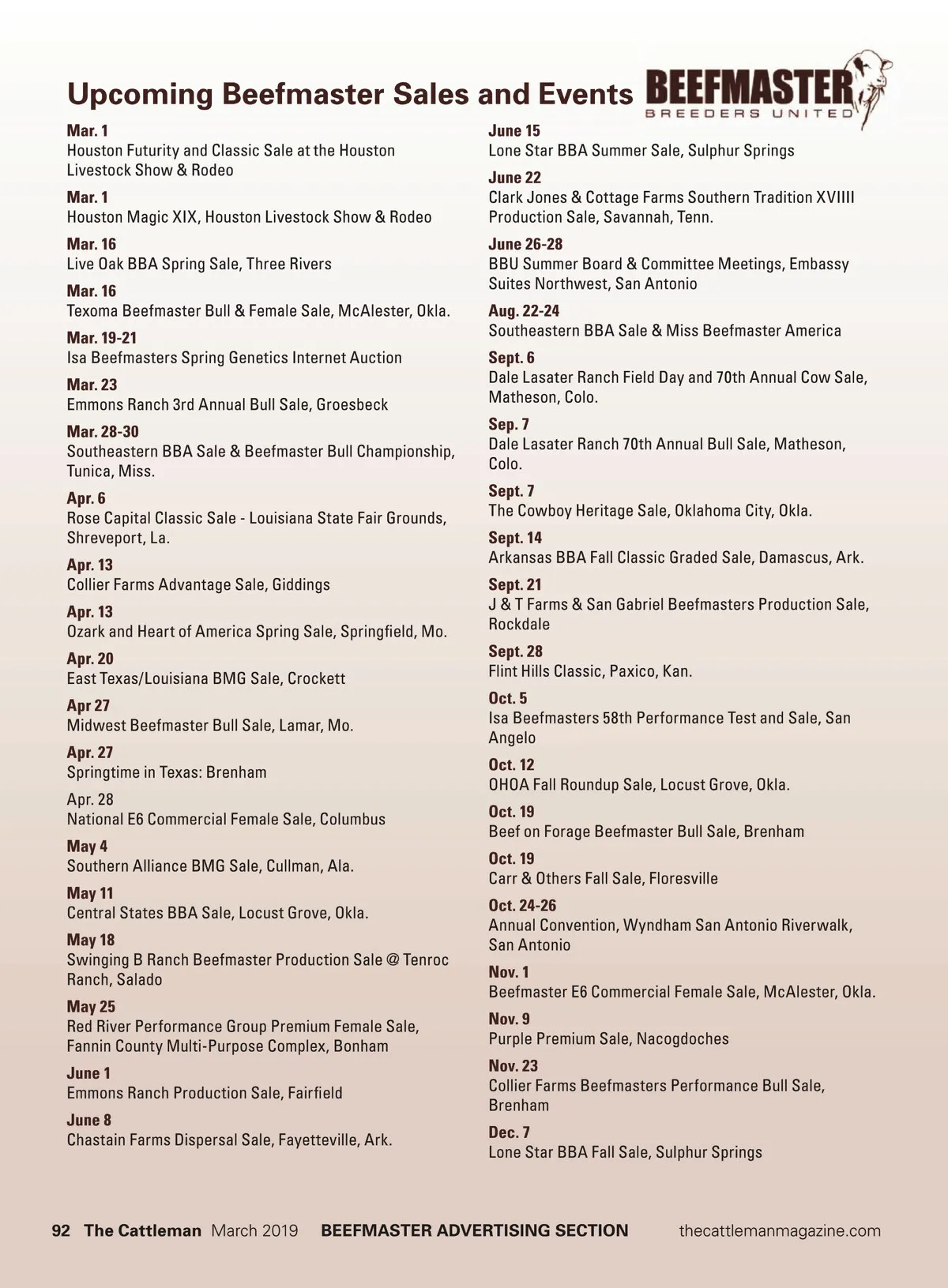 Upcoming Beefmaster Sales and Events

BEEFMASTER
BREEDERS UNITED

Mar. 1
Houston Futurity and Classic Sale at the Houston Livestock Show & Rodeo

Mar. 1
Houston Magic XIX, Houston Livestock Show & Rodeo

Mar. 16
Live Oak BBA Spring Sale, Three Rivers

Mar. 16
Texoma Beefmaster Bull & Female Sale, McAlester, Okla.

Mar. 19-21
Isa Beefmasters Spring Genetics Internet Auction

Mar. 23
Emmons Ranch 3rd Annual Bull Sale, Groesbeck

Mar. 28-30
Southeastern BBA Sale & Beefmaster Bull Championship, Tunica, Miss.

Apr. 6
Rose Capital Classic Sale - Louisiana State Fair Grounds, Shreveport, La.

Apr. 13
Collier Farms Advantage Sale, Giddings

Apr. 13
Ozark and Heart of America Spring Sale, Springfield, Mo.

Apr. 20
East Texas/Louisiana BMG Sale, Crockett

Apr 27
Midwest Beefmaster Bull Sale, Lamar, Mo.

Apr. 27
Springtime in Texas: Brenham

Apr. 28
National E6 Commercial Female Sale, Columbus

May 4
Southern Alliance BMG Sale, Cullman, Ala.

May 11
Central States BBA Sale, Locust Grove, Okla.

May 18
Swinging B Ranch Beefmaster Production Sale @ Tenroc Ranch, Salado

May 25
Red River Performance Group Premium Female Sale, Fannin County Multi-Purpose Complex, Bonham

June 1
Emmons Ranch Production Sale, Fairfield

June 8
Chastain Farms Dispersal Sale, Fayetteville, Ark.

June 15
Lone Star BBA Summer Sale, Sulphur Springs

June 22
Clark Jones & Cottage Farms Southern Tradition XVIIII Production Sale, Savannah, Tenn.

June 26-28
BBU Summer Board & Committee Meetings, Embassy Suites Northwest, San Antonio

Aug. 22-24
Southeastern BBA Sale & Miss Beefmaster America

Sept. 6
Dale Lasater Ranch Field Day and 70th Annual Cow Sale, Matheson, Colo.

Sep. 7
Dale Lasater Ranch 70th Annual Bull Sale, Matheson, Colo.

Sept. 7
The Cowboy Heritage Sale, Oklahoma City, Okla.

Sept. 14
Arkansas BBA Fall Classic Graded Sale, Damascus, Ark.

Sept. 21
J & T Farms & San Gabriel Beefmasters Production Sale, Rockdale

Sept. 28
Flint Hills Classic, Paxico, Kan.

Oct. 5
Isa Beefmasters 58th Performance Test and Sale, San Angelo

Oct. 12
OHOA Fall Roundup Sale, Locust Grove, Okla.

Oct. 19
Beef on Forage Beefmaster Bull Sale, Brenham

Oct. 19
Carr & Others Fall Sale, Floresville

Oct. 24-26
Annual Convention, Wyndham San Antonio Riverwalk, San Antonio

Nov. 1
Beefmaster E6 Commercial Female Sale, McAlester, Okla.

Nov. 9
Purple Premium Sale, Nacogdoches

Nov. 23
Collier Farms Beefmasters Performance Bull Sale, Brenham

Dec. 7
Lone Star BBA Fall Sale, Sulphur Springs

92 The Cattleman March 2019 BEEFMASTER ADVERTISING SECTION thecattlemanmagazine.com